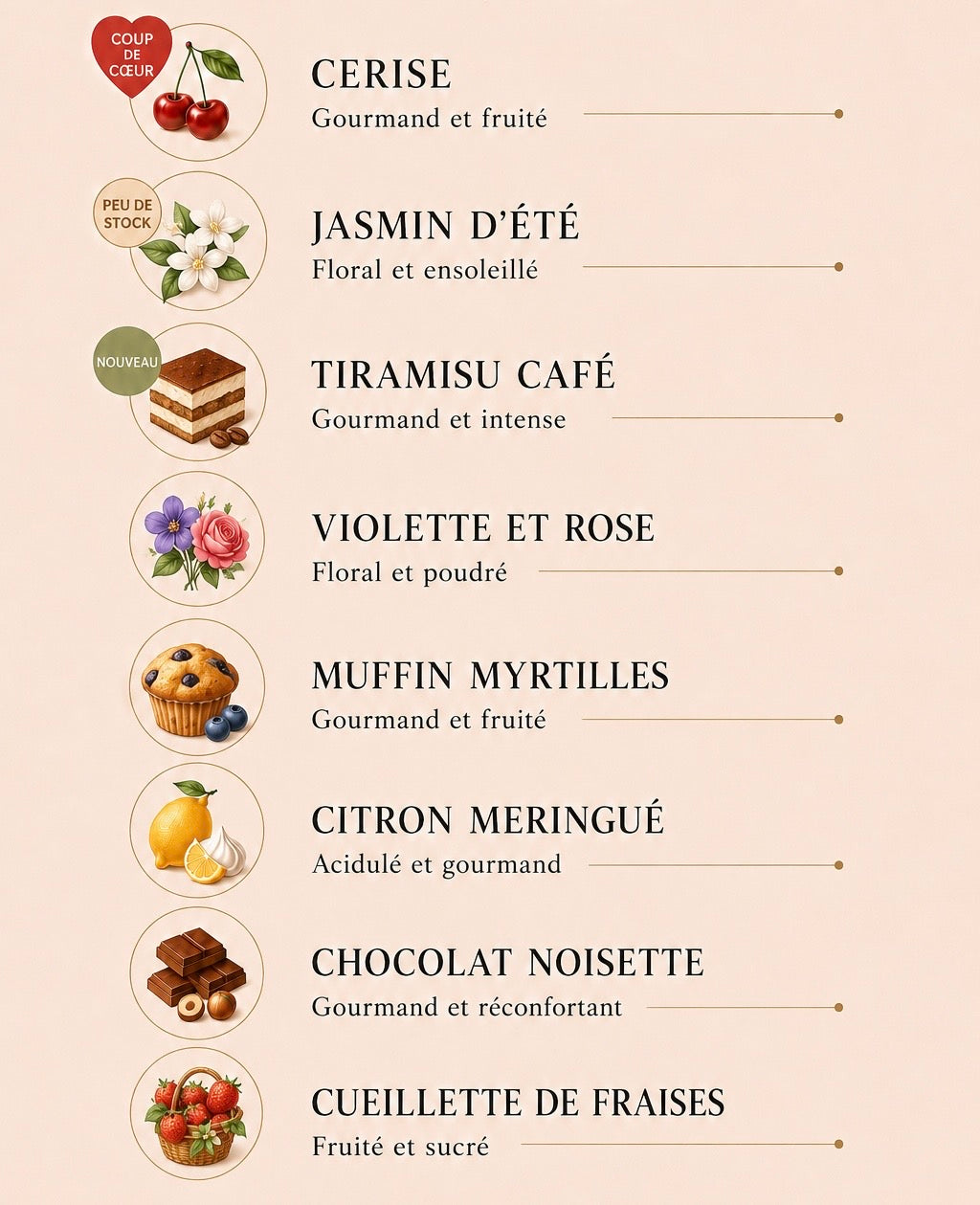 COUP
DE
CŒUR

CERISE
Gourmand et fruité

PEU DE
STOCK

JASMIN D'ÉTÉ
Floral et ensoleillé

NOUVEAU

TIRAMISU CAFÉ
Gourmand et intense

VIOLETTE ET ROSE
Floral et poudré

MUFFIN MYRTILLES
Gourmand et fruité

CITRON MERINGUÉ
Acidulé et gourmand

CHOCOLAT NOISETTE
Gourmand et réconfortant

CUEILLETTE DE FRAISES
Fruité et sucré